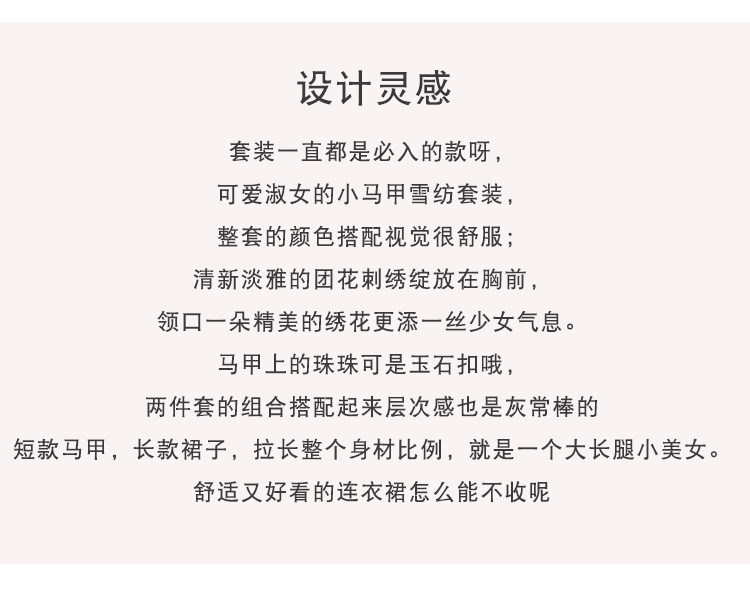 设计灵感

套装一直都是必入的款呀，

可爱淑女的小马甲雪纺套装，

整套的颜色搭配视觉很舒服；

清新淡雅的团花刺绣绽放在胸前，

领口一朵精美的绣花更添一丝少女气息。

马甲上的珠珠可是玉石扣哦，

两件套的组合搭配起来层次感也是灰常棒的

短款马甲，长款裙子，拉长整个身材比例，就是一个大长腿小美女。

舒适又好看的连衣裙怎么能不收呢